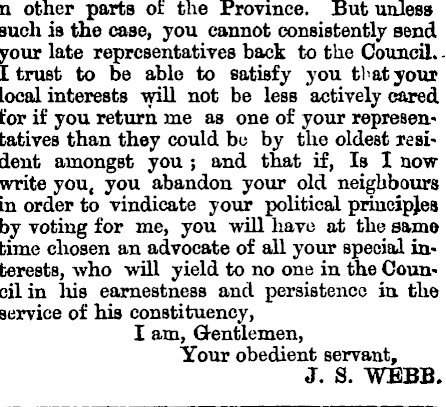 n other parts of the Province. But unless such is the case, you cannot consistently send your late reprcsentatives back to the Council. I trust to be able to satisfy you that your local interests will not be less actively cared for if you return me as one of your representatives than they could be by the oldest resident amongst you; and that if, Is I now write you, you abandon your old neighbours in order to vindicate your political principles by voting for me, you will have at the same time chosen an advocate of all your special interests, who will yield to no one in the Council in his earnestness and persistence in the service of his constituency,

I am, Gentlemen,
Your obedient servant,
J. S. WEBB.